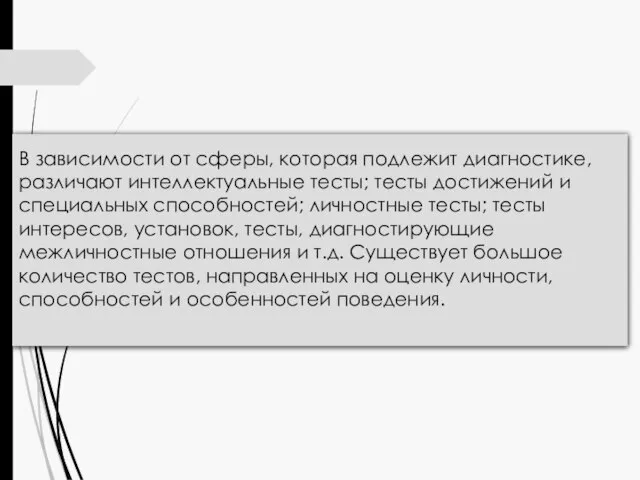 В зависимости от сферы, которая подлежит диагностике, различают интеллектуальные тесты; тесты достижений и специальных способностей; личностные тесты; тесты интересов, установок, тесты, диагностирующие межличностные отношения и т.д. Существует большое количество тестов, направленных на оценку личности, способностей и особенностей поведения.